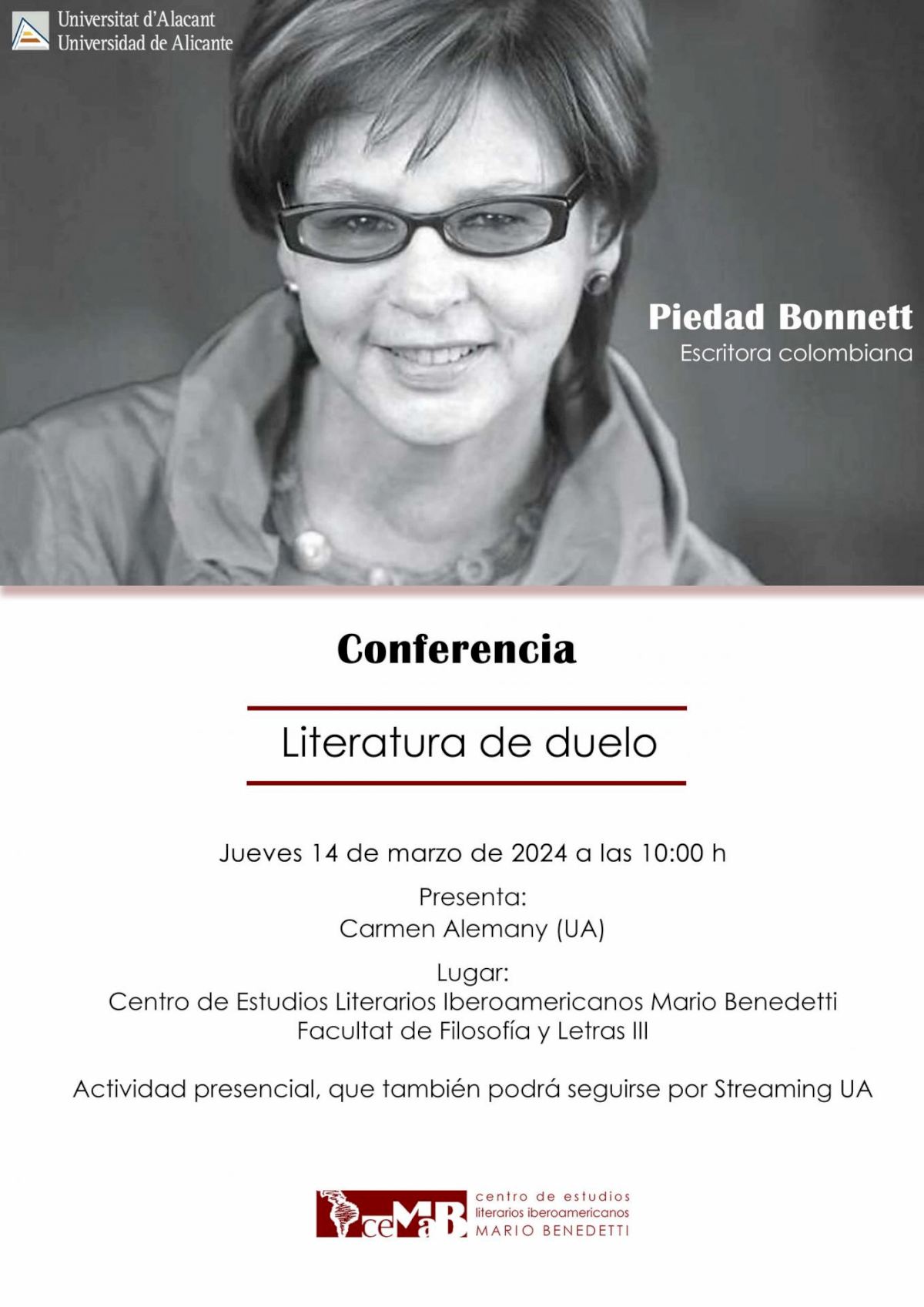 Universitat d'Alacant
Universidad de Alicante

Piedad Bonnett
Escritora colombiana

Conferencia

Literatura de duelo

Jueves 14 de marzo de 2024 a las 10:00 h

Presenta:
Carmen Alemany (UA)

Lugar:
Centro de Estudios Literarios Iberoamericanos Mario Benedetti
Facultat de Filosofía y Letras III

Actividad presencial, que también podrá seguirse por Streaming UA

ceMaB
centro de estudios
literarios iberoamericanos
MARIO BENEDETTI